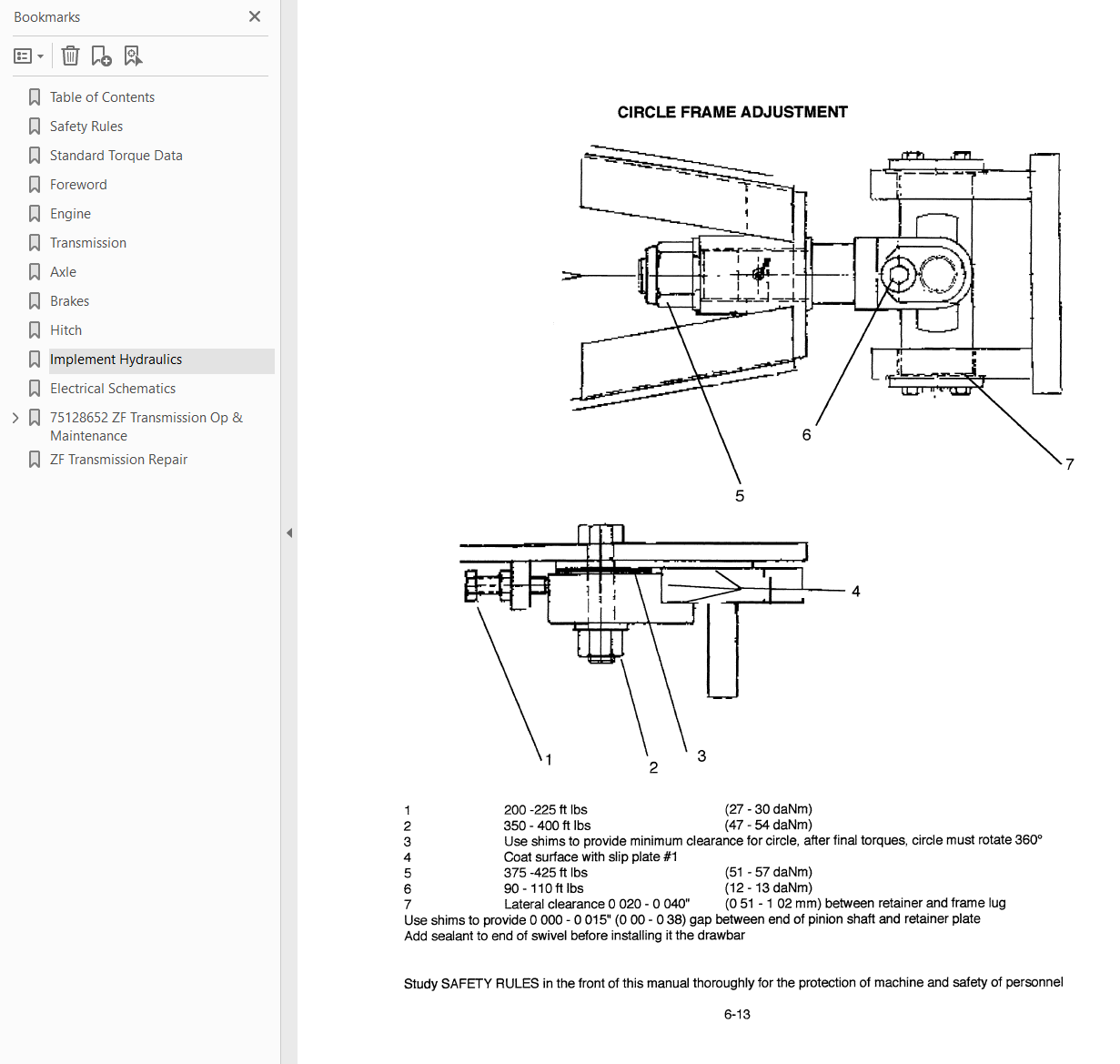 Bookmarks

Table of Contents
Safety Rules
Standard Torque Data
Foreword
Engine
Transmission
Axle
Brakes
Hitch
Implement Hydraulics
Electrical Schematics
75128652 ZF Transmission Op & Maintenance
ZF Transmission Repair

CIRCLE FRAME ADJUSTMENT

6
7
5
4
1
2
3

| | | |
|---|---|---|
| 1 | 200 -225 ft lbs | (27 - 30 daNm) |
| 2 | 350 - 400 ft lbs | (47 - 54 daNm) |
| 3 | Use shims to provide minimum clearance for circle, after final torques, circle must rotate 360° | |
| 4 | Coat surface with slip plate #1 | |
| 5 | 375 -425 ft lbs | (51 - 57 daNm) |
| 6 | 90 - 110 ft lbs | (12 - 13 daNm) |
| 7 | Lateral clearance 0 020 - 0 040" | (0 51 - 1 02 mm) between retainer and frame lug |

Use shims to provide 0 000 - 0 015" (0 00 - 0 38) gap between end of pinion shaft and retainer plate
Add sealant to end of swivel before installing it the drawbar

Study SAFETY RULES in the front of this manual thoroughly for the protection of machine and safety of personnel

6-13